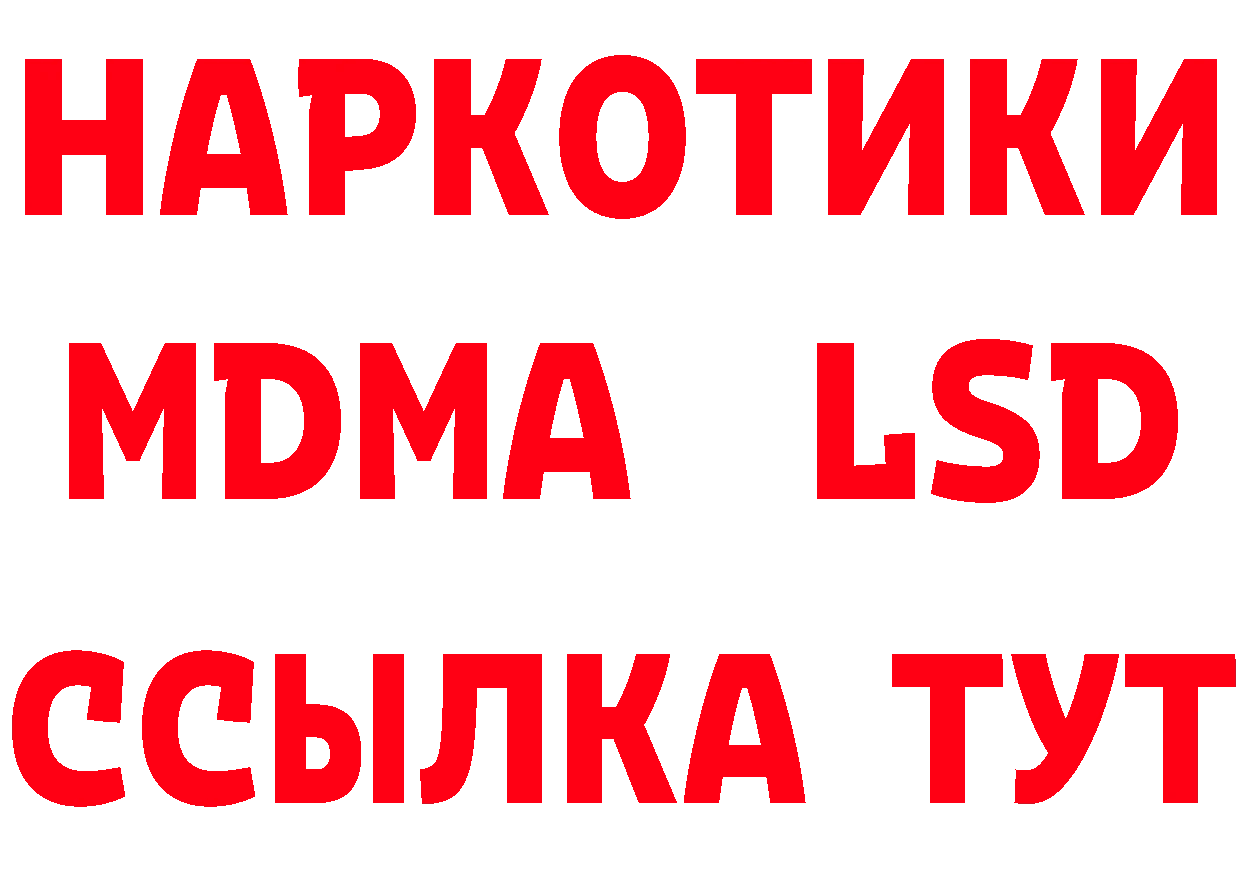 НАРКОТИКИ
MDMA LSD
ССЫЛКА ТУТ